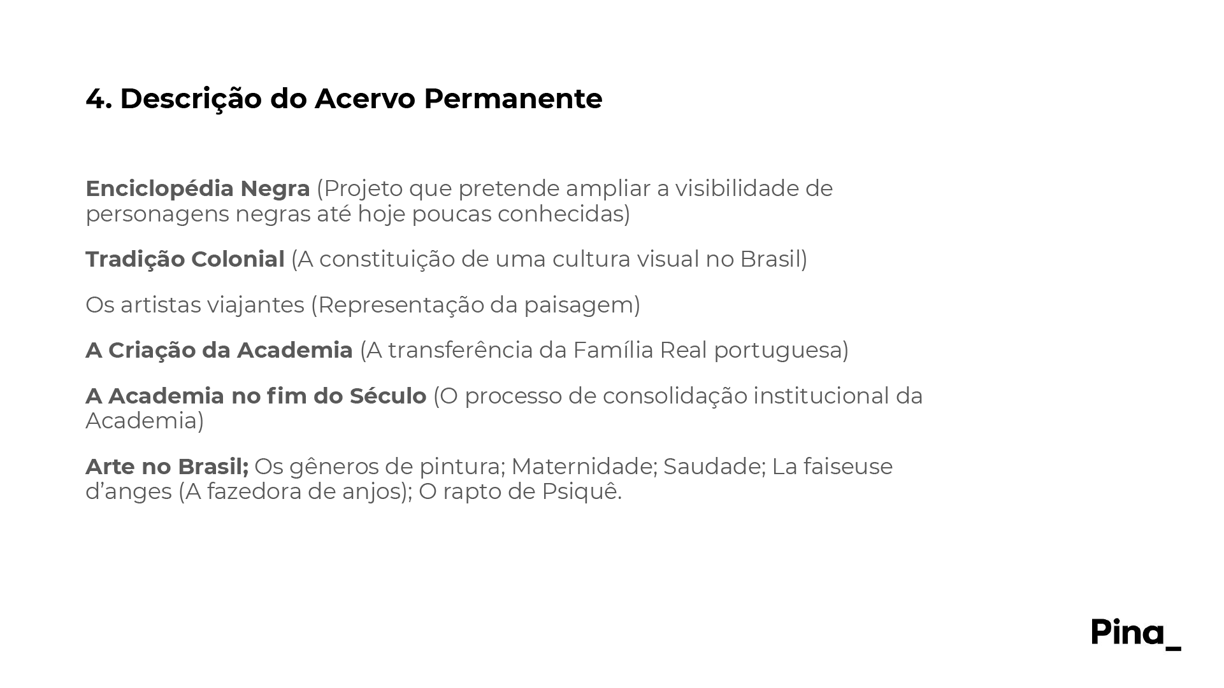 4. Descrição do Acervo Permanente

Enciclopédia Negra (Projeto que pretende ampliar a visibilidade de personagens negras até hoje poucas conhecidas)

Tradição Colonial (A constituição de uma cultura visual no Brasil)

Os artistas viajantes (Representação da paisagem)

A Criação da Academia (A transferência da Família Real portuguesa)

A Academia no fim do Século (O processo de consolidação institucional da Academia)

Arte no Brasil; Os gêneros de pintura; Maternidade; Saudade; La faiseuse d'anges (A fazedora de anjos); O rapto de Psiquê.

Pina_